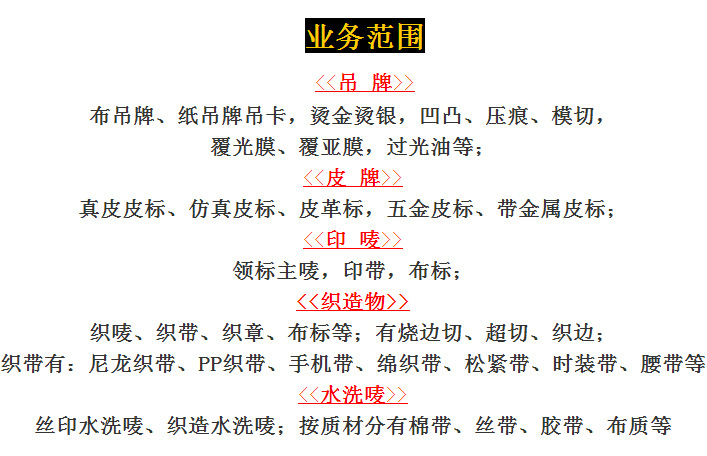 业务范围

<<吊 牌>>

布吊牌、纸吊牌吊卡，烫金烫银，凹凸、压痕、模切，
覆光膜、覆亚膜，过光油等；

<<皮 牌>>

真皮皮标、仿真皮标、皮革标，五金皮标、带金属皮标；

<<印 唛>>

领标主唛，印带，布标；

<<织造物>>

织唛、织带、织章、布标等；有烧边切、超切、织边；
织带有：尼龙织带、PP织带、手机带、绵织带、松紧带、时装带、腰带等

<<水洗唛>>

丝印水洗唛、织造水洗唛；按质材分有棉带、丝带、胶带、布质等